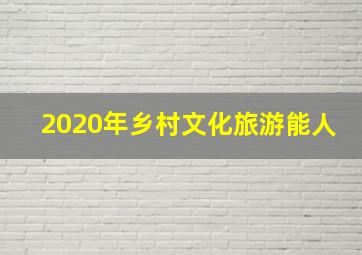 2020年乡村文化旅游能人